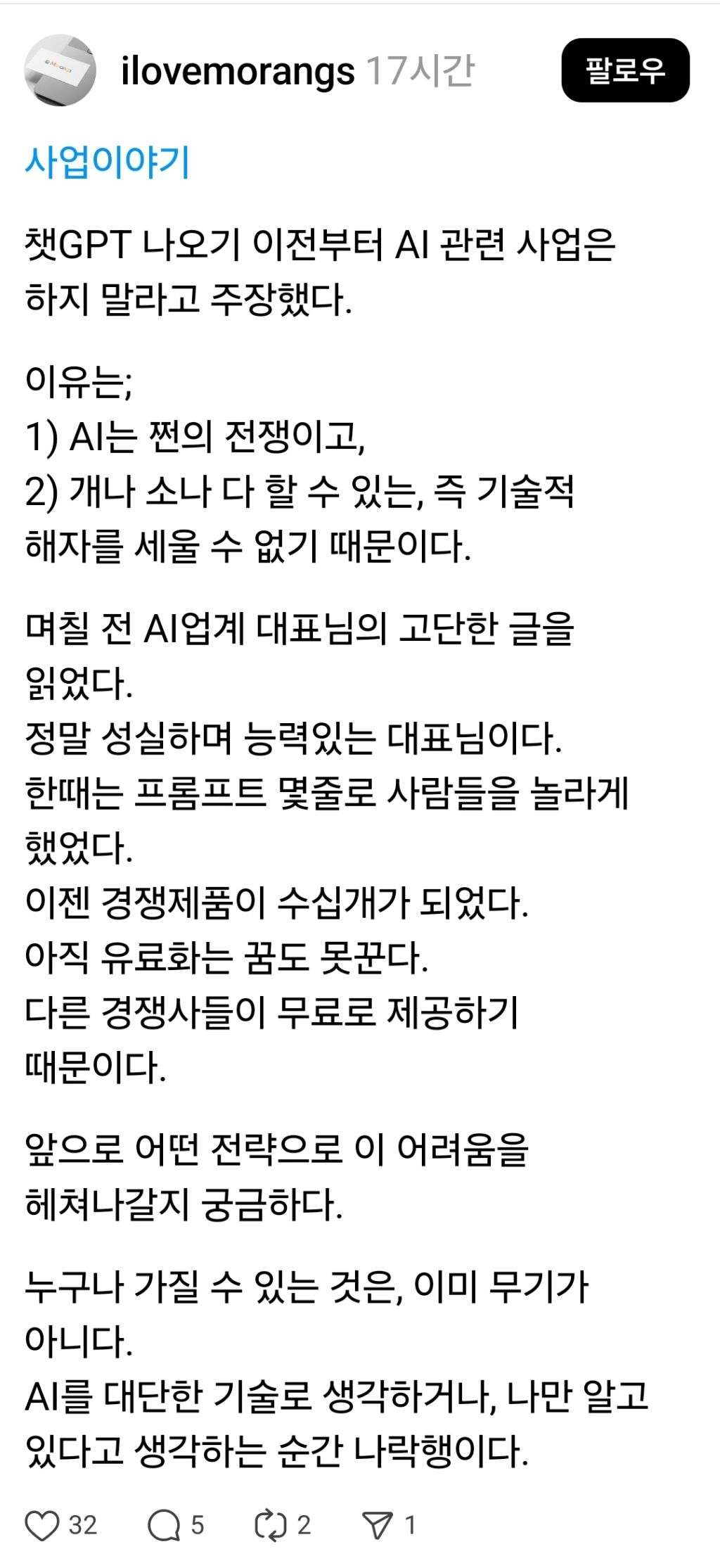 ilovemorangs 17시간

팔로우

사업이야기

챗GPT 나오기 이전부터 AI 관련 사업은 하지 말라고 주장했다.

이유는;
1) AI는 쩐의 전쟁이고,
2) 개나 소나 다 할 수 있는, 즉 기술적 해자를 세울 수 없기 때문이다.

며칠 전 AI업계 대표님의 고단한 글을 읽었다.
정말 성실하며 능력있는 대표님이다.
한때는 프롬프트 몇줄로 사람들을 놀라게 했었다.
이젠 경쟁제품이 수십개가 되었다.
아직 유료화는 꿈도 못꾼다.
다른 경쟁사들이 무료로 제공하기 때문이다.

앞으로 어떤 전략으로 이 어려움을 헤쳐나갈지 궁금하다.

누구나 가질 수 있는 것은, 이미 무기가 아니다.
AI를 대단한 기술로 생각하거나, 나만 알고 있다고 생각하는 순간 나락행이다.

32 5 2 1